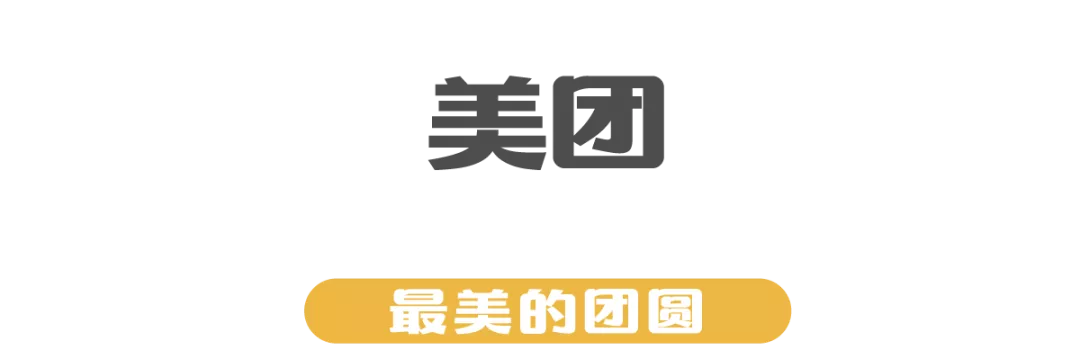 美团

最美的团圆